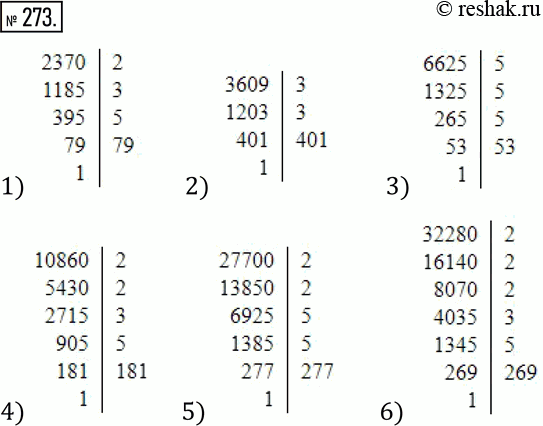 № 273.

© reshak.ru

1)
| 2370 | 2 |
|---|---|
| 1185 | 3 |
| 395 | 5 |
| 79 | 79 |
| 1 | |

2)
| 3609 | 3 |
|---|---|
| 1203 | 3 |
| 401 | 401 |
| 1 | |

3)
| 6625 | 5 |
|---|---|
| 1325 | 5 |
| 265 | 5 |
| 53 | 53 |
| 1 | |

4)
| 10860 | 2 |
|---|---|
| 5430 | 2 |
| 2715 | 3 |
| 905 | 5 |
| 181 | 181 |
| 1 | |

5)
| 27700 | 2 |
|---|---|
| 13850 | 2 |
| 6925 | 5 |
| 1385 | 5 |
| 277 | 277 |
| 1 | |

6)
| 32280 | 2 |
|---|---|
| 16140 | 2 |
| 8070 | 2 |
| 4035 | 3 |
| 1345 | 5 |
| 269 | 269 |
| 1 | |